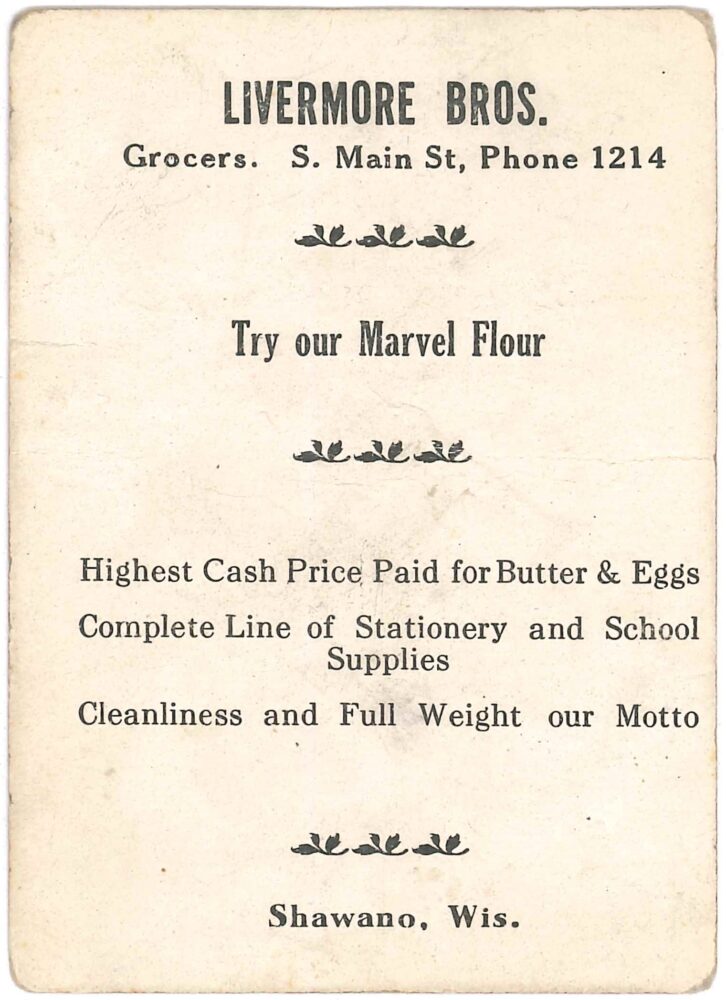 LIVERMORE BROS.

Grocers. S. Main St, Phone 1214

Try our Marvel Flour

Highest Cash Price Paid for Butter & Eggs

Complete Line of Stationery and School Supplies

Cleanliness and Full Weight our Motto

Shawano, Wis.